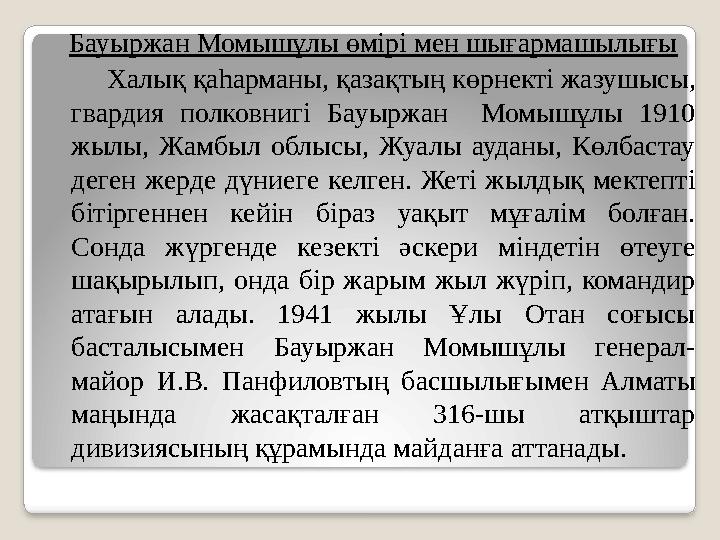 Бауыржан Момышұлы өмірі мен шығармашылығы

Халық қаһарманы, қазақтың көрнекті жазушысы, гвардия полковнигі Бауыржан Момышұлы 1910 жылы, Жамбыл облысы, Жуалы ауданы, Көлбастау деген жерде дүниеге келген. Жеті жылдық мектепті бітіргеннен кейін біраз уақыт мұғалім болған. Сонда жүргенде кезекті әскери міндетін өтеуге шақырылып, онда бір жарым жыл жүріп, командир атағын алады. 1941 жылы Ұлы Отан соғысы басталысымен Бауыржан Момышұлы генерал-майор И.В. Панфиловтың басшылығымен Алматы маңында жасақталған 316-шы атқыштар дивизиясының құрамында майданға аттанады.